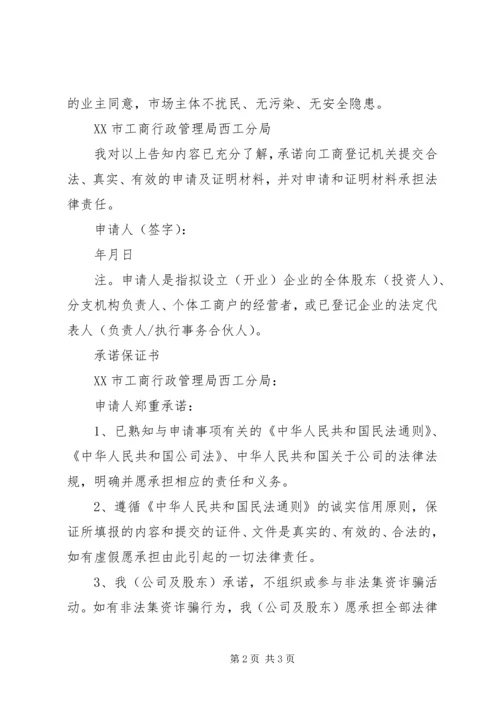 的业主同意，市场主体不扰民、无污染、无安全隐患。

XX 市工商行政管理局西工分局

我对以上告知内容已充分了解，承诺向工商登记机关提交合法、真实、有效的申请及证明材料，并对申请和证明材料承担法律责任。

申请人（签字）：

年月日

注。申请人是指拟设立（开业）企业的全体股东（投资人）、分支机构负责人、个体工商户的经营者，或已登记企业的法定代表人（负责人/执行事务合伙人）。

承诺保证书

XX 市工商行政管理局西工分局：

申请人郑重承诺：

1、已熟知与申请事项有关的《中华人民共和国民法通则》、《中华人民共和国公司法》、中华人民共和国关于公司的法律法规，明确并愿承担相应的责任和义务。

2、遵循《中华人民共和国民法通则》的诚实信用原则，保证所填报的内容和提交的证件、文件是真实的、有效的、合法的，如有虚假愿承担由此引起的一切法律责任。

3、我（公司及股东）承诺，不组织或参与非法集资诈骗活动。如有非法集资诈骗行为，我（公司及股东）愿承担全部法律

第 2 页 共 3 页